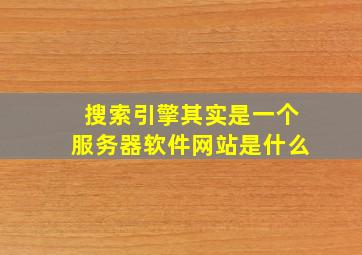 搜索引擎其实是一个
服务器软件网站是什么